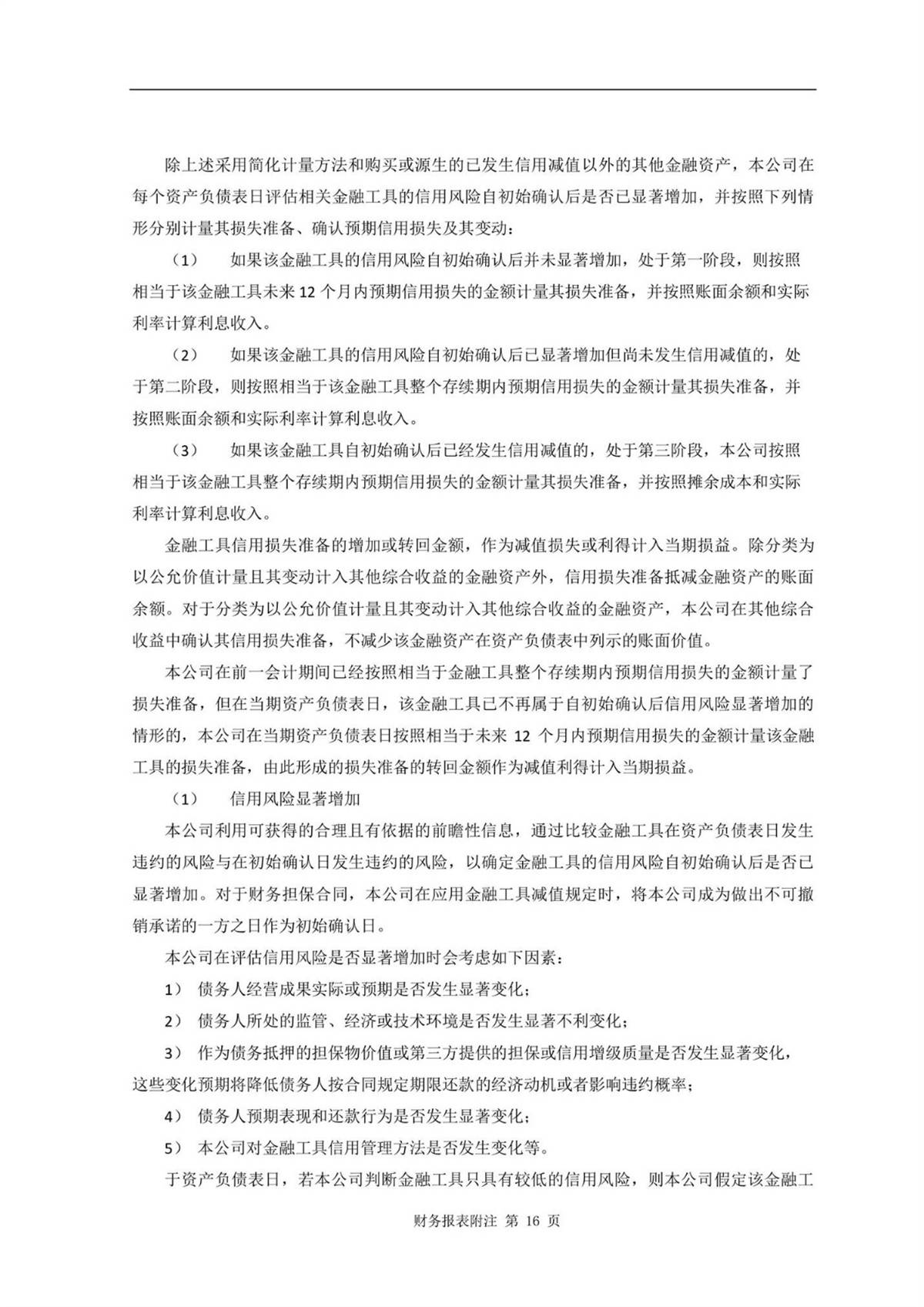 除上述采用简化计量方法和购买或源生的已发生信用减值以外的其他金融资产，本公司在每个资产负债表日评估相关金融工具的信用风险自初始确认后是否已显著增加，并按照下列情形分别计量其损失准备、确认预期信用损失及其变动：

（1） 如果该金融工具的信用风险自初始确认后并未显著增加，处于第一阶段，则按照相当于该金融工具未来 12 个月内预期信用损失的金额计量其损失准备，并按照账面余额和实际利率计算利息收入。

（2） 如果该金融工具的信用风险自初始确认后已显著增加但尚未发生信用减值的，处于第二阶段，则按照相当于该金融工具整个存续期内预期信用损失的金额计量其损失准备，并按照账面余额和实际利率计算利息收入。

（3） 如果该金融工具自初始确认后已经发生信用减值的，处于第三阶段，本公司按照相当于该金融工具整个存续期内预期信用损失的金额计量其损失准备，并按照摊余成本和实际利率计算利息收入。

金融工具信用损失准备的增加或转回金额，作为减值损失或利得计入当期损益。除分类为以公允价值计量且其变动计入其他综合收益的金融资产外，信用损失准备抵减金融资产的账面余额。对于分类为以公允价值计量且其变动计入其他综合收益的金融资产，本公司在其他综合收益中确认其信用损失准备，不减少该金融资产在资产负债表中列示的账面价值。

本公司在前一会计期间已经按照相当于金融工具整个存续期内预期信用损失的金额计量了损失准备，但在当期资产负债表日，该金融工具已不再属于自初始确认后信用风险显著增加的情形的，本公司在当期资产负债表日按照相当于未来 12 个月内预期信用损失的金额计量该金融工具的损失准备，由此形成的损失准备的转回金额作为减值利得计入当期损益。

（1） 信用风险显著增加

本公司利用可获得的合理且有依据的前瞻性信息，通过比较金融工具在资产负债表日发生违约的风险与在初始确认日发生违约的风险，以确定金融工具的信用风险自初始确认后是否已显著增加。对于财务担保合同，本公司在应用金融工具减值规定时，将本公司成为做出不可撤销承诺的一方之日作为初始确认日。

本公司在评估信用风险是否显著增加时会考虑如下因素：

1） 债务人经营成果实际或预期是否发生显著变化；

2） 债务人所处的监管、经济或技术环境是否发生显著不利变化；

3） 作为债务抵押的担保物价值或第三方提供的担保或信用增级质量是否发生显著变化，这些变化预期将降低债务人按合同规定期限还款的经济动机或者影响违约概率；

4） 债务人预期表现和还款行为是否发生显著变化；

5） 本公司对金融工具信用管理方法是否发生变化等。

于资产负债表日，若本公司判断金融工具只具有较低的信用风险，则本公司假定该金融工

财务报表附注 第 16 页